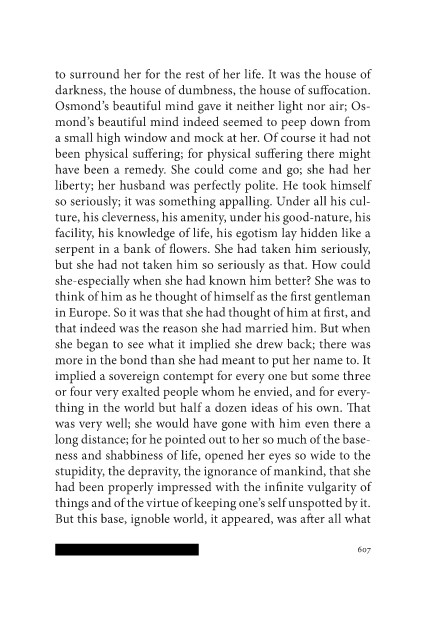 to surround her for the rest of her life. It was the house of darkness, the house of dumbness, the house of suffocation. Osmond's beautiful mind gave it neither light nor air; Osmond's beautiful mind indeed seemed to peep down from a small high window and mock at her. Of course it had not been physical suffering; for physical suffering there might have been a remedy. She could come and go; she had her liberty; her husband was perfectly polite. He took himself so seriously; it was something appalling. Under all his culture, his cleverness, his amenity, under his good-nature, his facility, his knowledge of life, his egotism lay hidden like a serpent in a bank of flowers. She had taken him seriously, but she had not taken him so seriously as that. How could she-especially when she had known him better? She was to think of him as he thought of himself as the first gentleman in Europe. So it was that she had thought of him at first, and that indeed was the reason she had married him. But when she began to see what it implied she drew back; there was more in the bond than she had meant to put her name to. It implied a sovereign contempt for every one but some three or four very exalted people whom he envied, and for everything in the world but half a dozen ideas of his own. That was very well; she would have gone with him even there a long distance; for he pointed out to her so much of the baseness and shabbiness of life, opened her eyes so wide to the stupidity, the depravity, the ignorance of mankind, that she had been properly impressed with the infinite vulgarity of things and of the virtue of keeping one's self unspotted by it. But this base, ignoble world, it appeared, was after all what

607